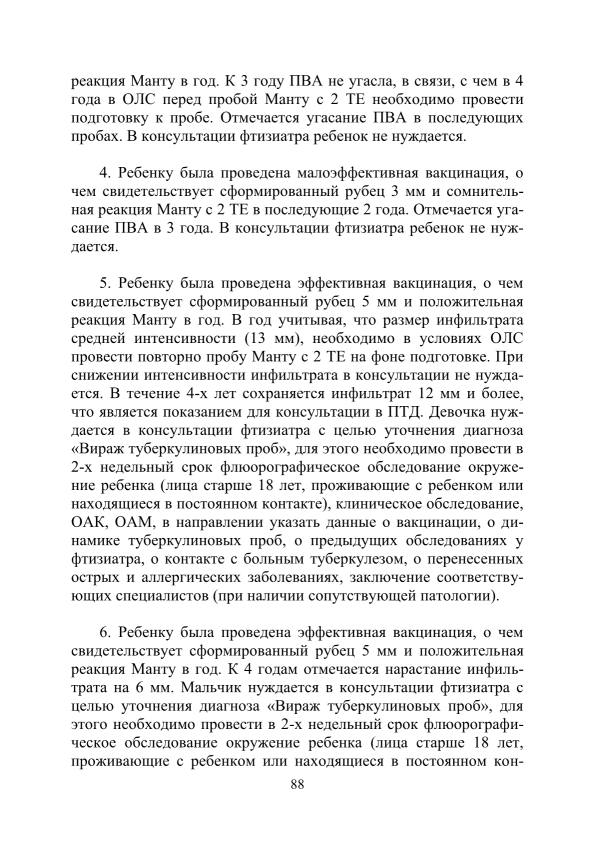 реакция Манту в год. К 3 году ПВА не угасла, в связи, с чем в 4 года в ОЛС перед пробой Манту с 2 ТЕ необходимо провести подготовку к пробе. Отмечается угасание ПВА в последующих пробах. В консультации фтизиатра ребенок не нуждается.

4. Ребенку была проведена малоэффективная вакцинация, о чем свидетельствует сформированный рубец 3 мм и сомнительная реакция Манту с 2 ТЕ в последующие 2 года. Отмечается угасание ПВА в 3 года. В консультации фтизиатра ребенок не нуждается.

5. Ребенку была проведена эффективная вакцинация, о чем свидетельствует сформированный рубец 5 мм и положительная реакция Манту в год. В год учитывая, что размер инфильтрата средней интенсивности (13 мм), необходимо в условиях ОЛС провести повторно пробу Манту с 2 ТЕ на фоне подготовке. При снижении интенсивности инфильтрата в консультации не нуждается. В течение 4-х лет сохраняется инфильтрат 12 мм и более, что является показанием для консультации в ПТД. Девочка нуждается в консультации фтизиатра с целью уточнения диагноза «Вираж туберкулиновых проб», для этого необходимо провести в 2-х недельный срок флюорографическое обследование окружение ребенка (лица старше 18 лет, проживающие с ребенком или находящиеся в постоянном контакте), клиническое обследование, ОАК, ОАМ, в направлении указать данные о вакцинации, о динамике туберкулиновых проб, о предыдущих обследованиях у фтизиатра, о контакте с больным туберкулезом, о перенесенных острых и аллергических заболеваниях, заключение соответствующих специалистов (при наличии сопутствующей патологии).

6. Ребенку была проведена эффективная вакцинация, о чем свидетельствует сформированный рубец 5 мм и положительная реакция Манту в год. К 4 годам отмечается нарастание инфильтрата на 6 мм. Мальчик нуждается в консультации фтизиатра с целью уточнения диагноза «Вираж туберкулиновых проб», для этого необходимо провести в 2-х недельный срок флюорографическое обследование окружение ребенка (лица старше 18 лет, проживающие с ребенком или находящиеся в постоянном кон-

88